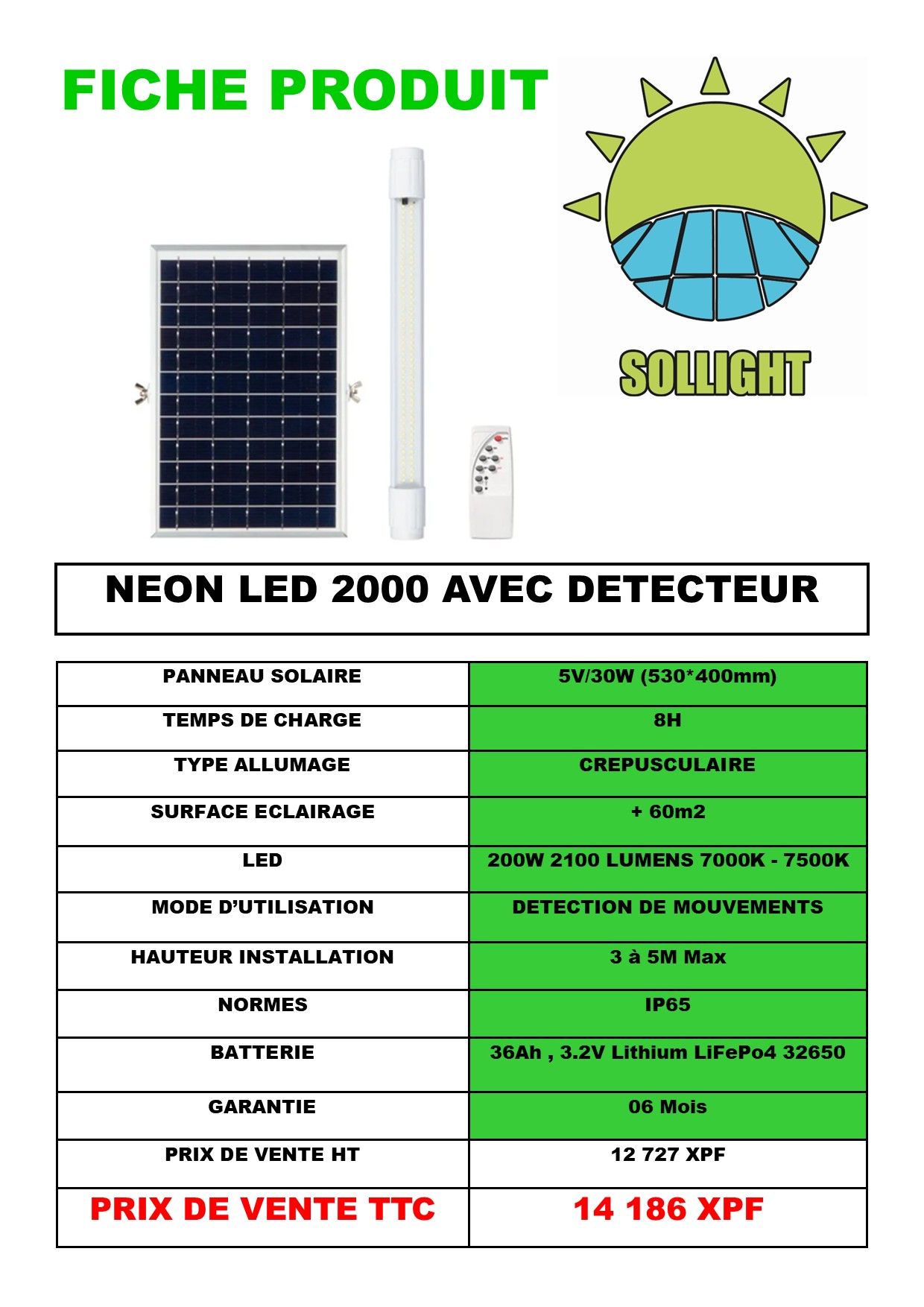 FICHE PRODUIT

SOLLIGHT

NEON LED 2000 AVEC DETECTEUR

| PANNEAU SOLAIRE | 5V/30W (530*400mm) |
|---|---|
| TEMPS DE CHARGE | 8H |
| TYPE ALLUMAGE | CREPUSCULAIRE |
| SURFACE ECLAIRAGE | + 60m2 |
| LED | 200W 2100 LUMENS 7000K - 7500K |
| MODE D'UTILISATION | DETECTION DE MOUVEMENTS |
| HAUTEUR INSTALLATION | 3 à 5M Max |
| NORMES | IP65 |
| BATTERIE | 36Ah , 3.2V Lithium LiFePo4 32650 |
| GARANTIE | 06 Mois |
| PRIX DE VENTE HT | 12 727 XPF |
| PRIX DE VENTE TTC | 14 186 XPF |